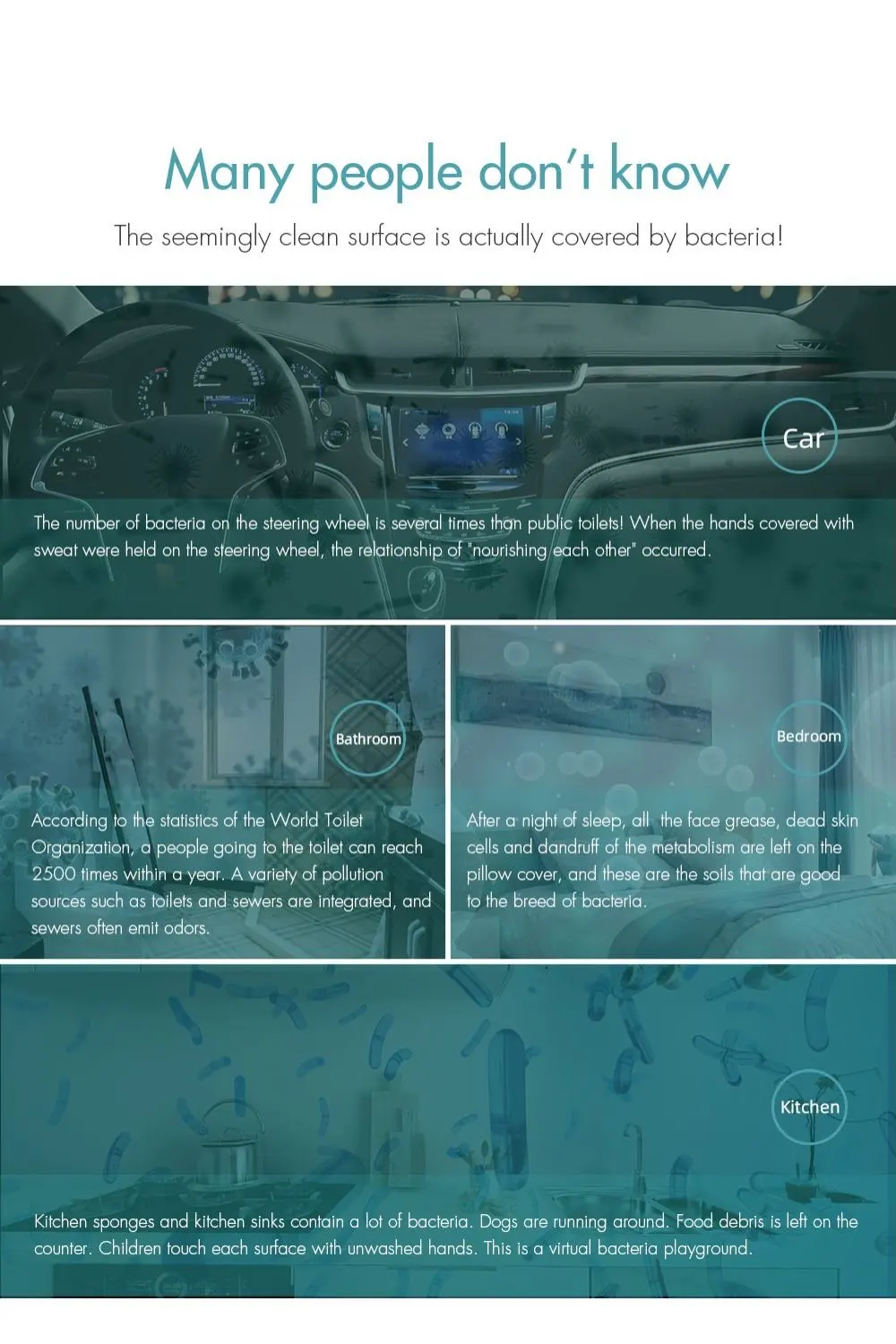 Many people don't know

The seemingly clean surface is actually covered by bacteria!

Car

The number of bacteria on the steering wheel is several times than public toilets! When the hands covered with sweat were held on the steering wheel, the relationship of "nourishing each other" occurred.

Bathroom

According to the statistics of the World Toilet Organization, a people going to the toilet can reach 2500 times within a year. A variety of pollution sources such as toilets and sewers are integrated, and sewers often emit odors.

Bedroom

After a night of sleep, all  the face grease, dead skin cells and dandruff of the metabolism are left on the pillow cover, and these are the soils that are good to the breed of bacteria.

Kitchen

Kitchen sponges and kitchen sinks contain a lot of bacteria. Dogs are running around. Food debris is left on the counter. Children touch each surface with unwashed hands. This is a virtual bacteria playground.